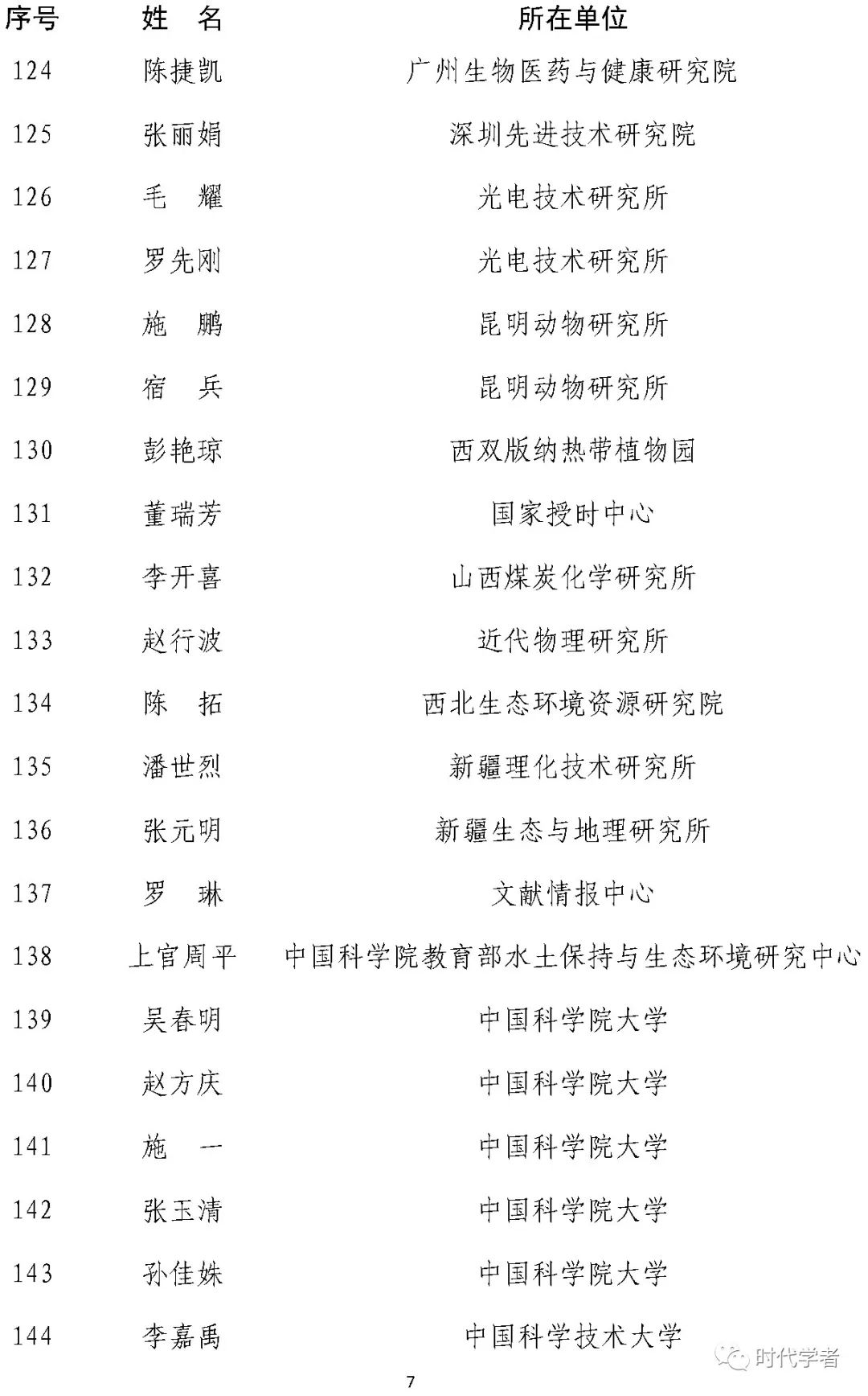 | 序号 | 姓　名 | 所在单位 |
|---|---|---|
| 124 | 陈捷凯 | 广州生物医药与健康研究院 |
| 125 | 张丽娟 | 深圳先进技术研究院 |
| 126 | 毛　耀 | 光电技术研究所 |
| 127 | 罗先刚 | 光电技术研究所 |
| 128 | 施　鹏 | 昆明动物研究所 |
| 129 | 宿　兵 | 昆明动物研究所 |
| 130 | 彭艳琼 | 西双版纳热带植物园 |
| 131 | 董瑞芳 | 国家授时中心 |
| 132 | 李开喜 | 山西煤炭化学研究所 |
| 133 | 赵行波 | 近代物理研究所 |
| 134 | 陈　拓 | 西北生态环境资源研究院 |
| 135 | 潘世烈 | 新疆理化技术研究所 |
| 136 | 张元明 | 新疆生态与地理研究所 |
| 137 | 罗　琳 | 文献情报中心 |
| 138 | 上官周平 | 中国科学院教育部水土保持与生态环境研究中心 |
| 139 | 吴春明 | 中国科学院大学 |
| 140 | 赵方庆 | 中国科学院大学 |
| 141 | 施　一 | 中国科学院大学 |
| 142 | 张玉清 | 中国科学院大学 |
| 143 | 孙佳姝 | 中国科学院大学 |
| 144 | 李嘉禹 | 中国科学技术大学 |

时代学者

7